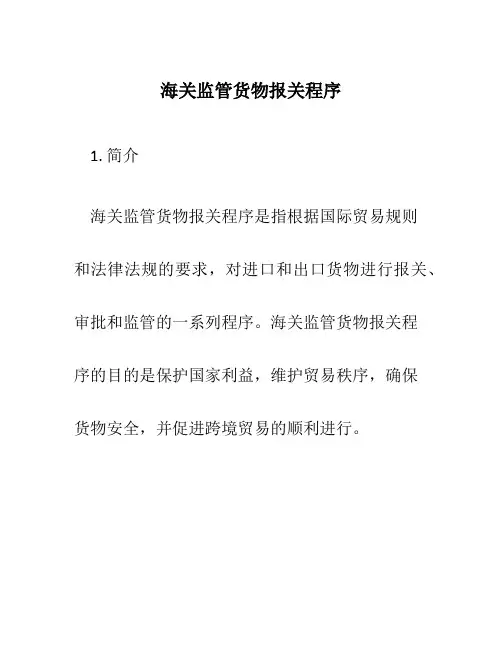 海关监管货物报关程序

1. 简介

海关监管货物报关程序是指根据国际贸易规则和法律法规的要求，对进口和出口货物进行报关、审批和监管的一系列程序。海关监管货物报关程序的目的是保护国家利益，维护贸易秩序，确保货物安全，并促进跨境贸易的顺利进行。